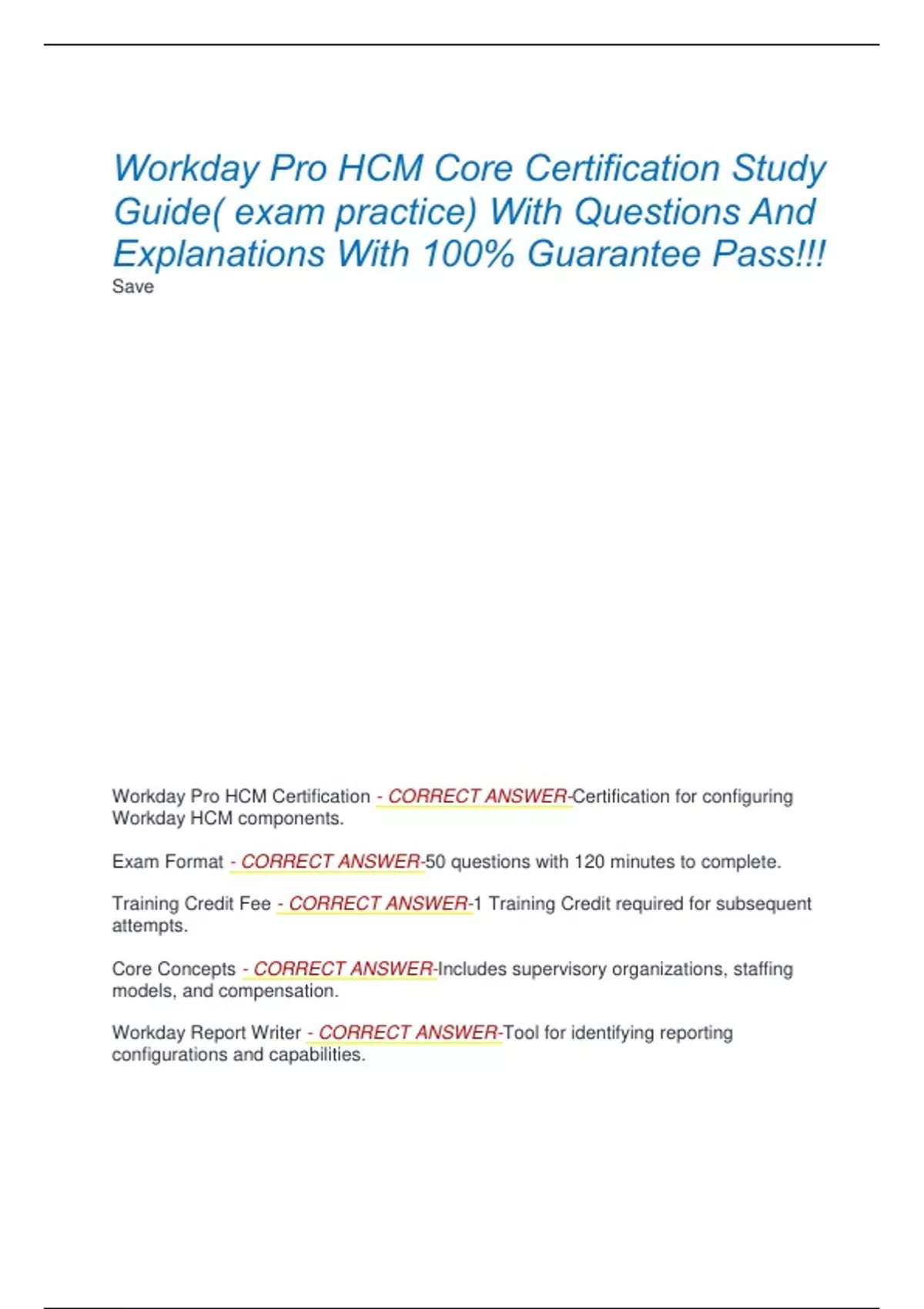 Workday Pro HCM Core Certification Study Guide( exam practice) With Questions And Explanations With 100% Guarantee Pass!!!
Save

Workday Pro HCM Certification - CORRECT ANSWER-Certification for configuring Workday HCM components.

Exam Format - CORRECT ANSWER-50 questions with 120 minutes to complete.

Training Credit Fee - CORRECT ANSWER-1 Training Credit required for subsequent attempts.

Core Concepts - CORRECT ANSWER-Includes supervisory organizations, staffing models, and compensation.

Workday Report Writer - CORRECT ANSWER-Tool for identifying reporting configurations and capabilities.